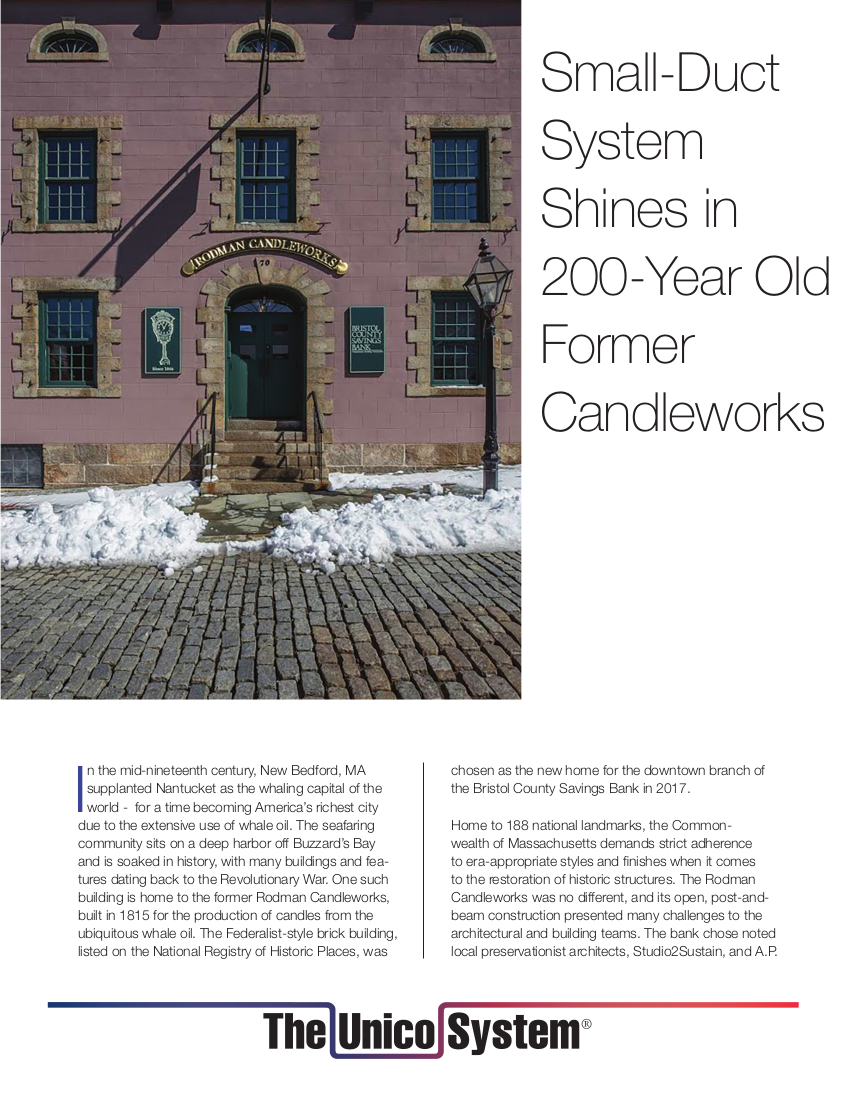 RODMAN CANDLEWORKS

70

Since 1846

BRISTOL COUNTY SAVINGS BANK

Small-Duct System Shines in 200-Year Old Former Candleworks

In the mid-nineteenth century, New Bedford, MA supplanted Nantucket as the whaling capital of the world - for a time becoming America's richest city due to the extensive use of whale oil. The seafaring community sits on a deep harbor off Buzzard's Bay and is soaked in history, with many buildings and features dating back to the Revolutionary War. One such building is home to the former Rodman Candleworks, built in 1815 for the production of candles from the ubiquitous whale oil. The Federalist-style brick building, listed on the National Registry of Historic Places, was chosen as the new home for the downtown branch of the Bristol County Savings Bank in 2017.

Home to 188 national landmarks, the Commonwealth of Massachusetts demands strict adherence to era-appropriate styles and finishes when it comes to the restoration of historic structures. The Rodman Candleworks was no different, and its open, post-and-beam construction presented many challenges to the architectural and building teams. The bank chose noted local preservationist architects, Studio2Sustain, and A.P.

The Unico System®